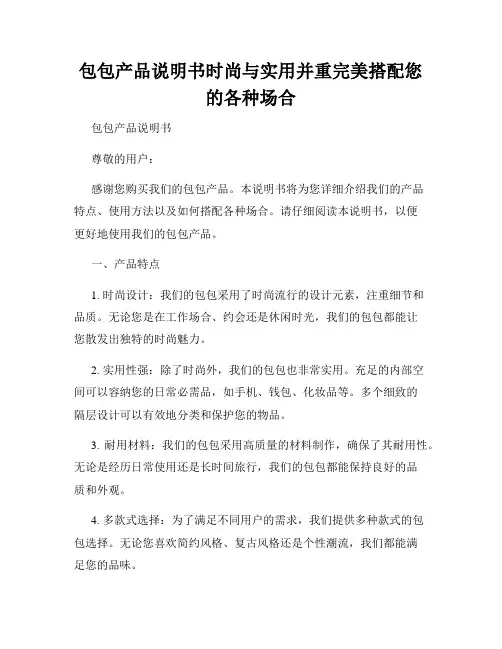 包包产品说明书时尚与实用并重完美搭配您的各种场合

包包产品说明书

尊敬的用户：

感谢您购买我们的包包产品。本说明书将为您详细介绍我们的产品特点、使用方法以及如何搭配各种场合。请仔细阅读本说明书，以便更好地使用我们的包包产品。

一、产品特点

1. 时尚设计：我们的包包采用了时尚流行的设计元素，注重细节和品质。无论您是在工作场合、约会还是休闲时光，我们的包包都能让您散发出独特的时尚魅力。

2. 实用性强：除了时尚外，我们的包包也非常实用。充足的内部空间可以容纳您的日常必需品，如手机、钱包、化妆品等。多个细致的隔层设计可以有效地分类和保护您的物品。

3. 耐用材料：我们的包包采用高质量的材料制作，确保了其耐用性。无论是经历日常使用还是长时间旅行，我们的包包都能保持良好的品质和外观。

4. 多款式选择：为了满足不同用户的需求，我们提供多种款式的包包选择。无论您喜欢简约风格、复古风格还是个性潮流，我们都能满足您的品味。